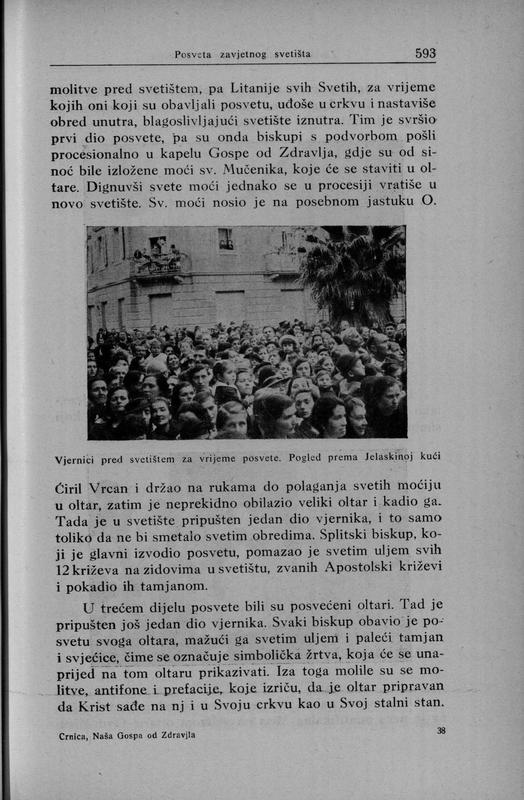 Posveta zavjetnog svetišta 593

molitve pred svetištem, pa Litanije svih Svetih, za vrijeme kojih oni koji su obavljali posvetu, uđoše u crkvu i nastaviše obred unutra, blagoslivljajući svetište iznutra. Tim je svršio prvi dio posvete, pa su onda biskupi s podvorbom pošli procesionalno u kapelu Gospe od Zdravlja, gdje su od sinoć bile izložene moći sv. Mučenika, koje će se staviti u oltare. Dignuvši svete moći jednako se u procesiji vratiše u novo svetište. Sv. moći nosio je na posebnom jastuku O.

Vjernici pred svetištem za vrijeme posvete. Pogled prema Jelaskinoj kući

Ćiril Vrcan i držao na rukama do polaganja svetih moćiju u oltar, zatim je neprekidno obilazio veliki oltar i kadio ga. Tada je u svetište pripušten jedan dio vjernika, i to samo toliko da ne bi smetalo svetim obredima. Splitski biskup, koji je glavni izvodio posvetu, pomazao je svetim uljem svih 12 križeva na zidovima u svetištu, zvanih Apostolski križevi i pokadio ih tamjanom.

U trećem dijelu posvete bili su posvećeni oltari. Tad je pripušten još jedan dio vjernika. Svaki biskup obavio je posvetu svoga oltara, mažući ga svetim uljem i paleći tamjan i svjećice, čime se označuje simbolička žrtva, koja će se unaprijed na tom oltaru prikazivati. Iza toga molile su se molitve, antifone i prefacije, koje izriču, da je oltar pripravan da Krist sađe na nj i u Svoju crkvu kao u Svoj stalni stan.

Crnica, Naša Gospa od Zdravlja 38